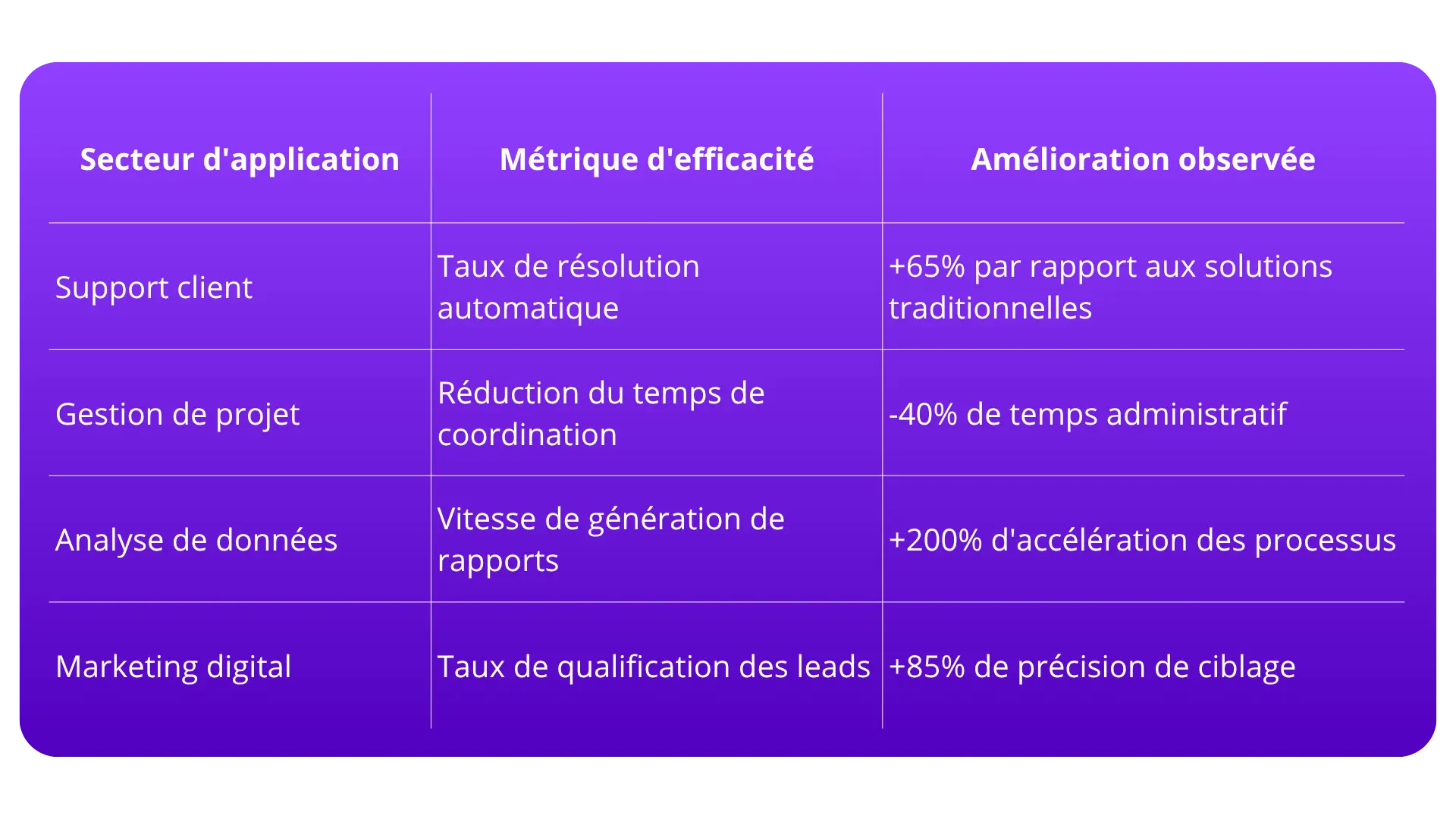 | Secteur d'application | Métrique d'efficacité | Amélioration observée |
|---|---|---|
| Support client | Taux de résolution automatique | +65% par rapport aux solutions traditionnelles |
| Gestion de projet | Réduction du temps de coordination | -40% de temps administratif |
| Analyse de données | Vitesse de génération de rapports | +200% d'accélération des processus |
| Marketing digital | Taux de qualification des leads | +85% de précision de ciblage |